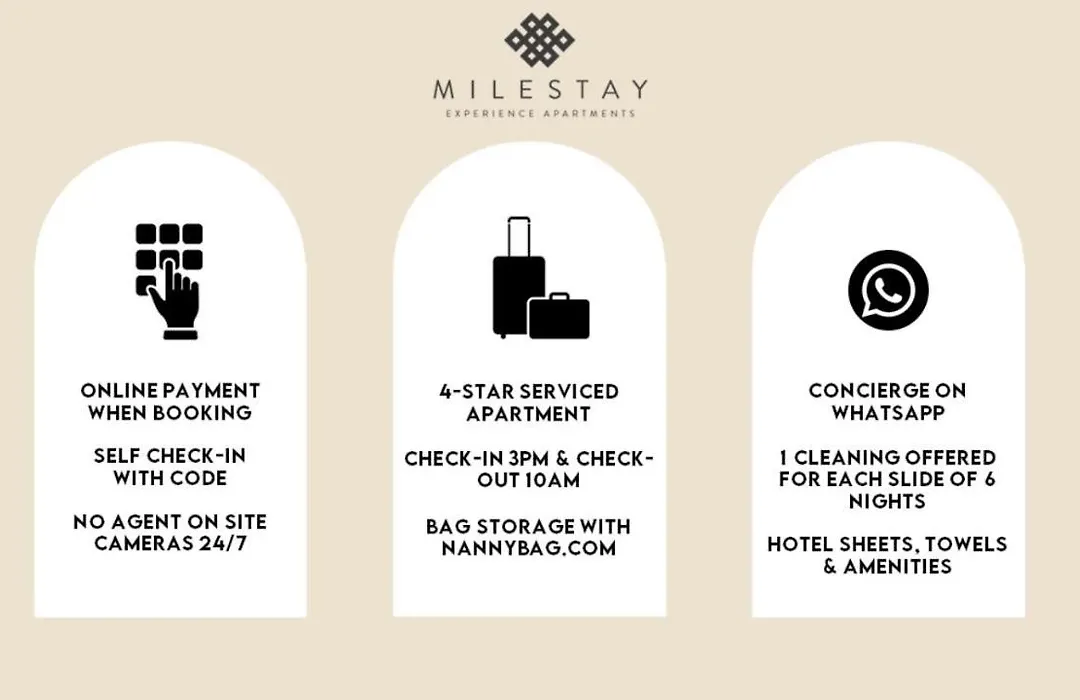 MILESTAY
EXPERIENCE APARTMENTS

ONLINE PAYMENT WHEN BOOKING

SELF CHECK-IN WITH CODE

NO AGENT ON SITE CAMERAS 24/7

4-STAR SERVICED APARTMENT

CHECK-IN 3PM & CHECK-OUT 10AM

BAG STORAGE WITH NANNYBAG.COM

CONCIERGE ON WHATSAPP

1 CLEANING OFFERED FOR EACH SLIDE OF 6 NIGHTS

HOTEL SHEETS, TOWELS & AMENITIES